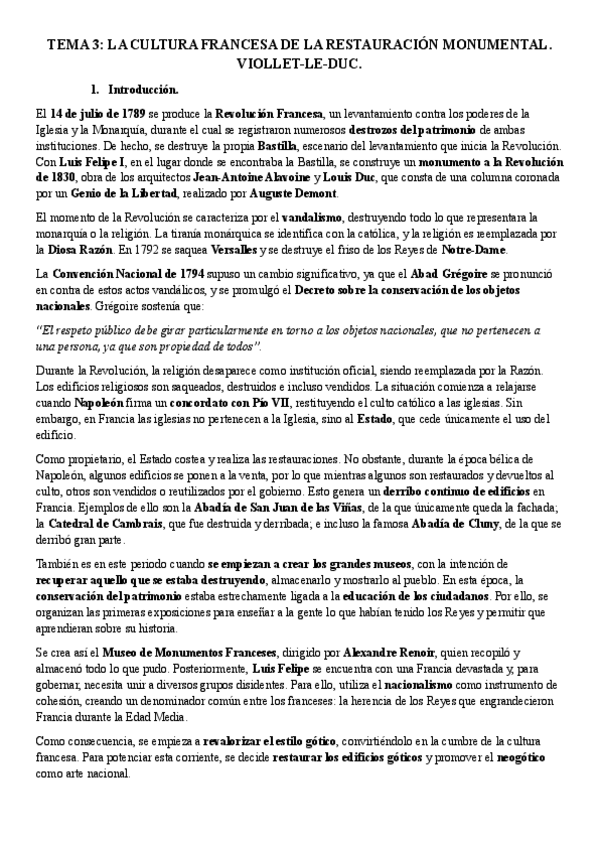 TEMA 3: LA CULTURA FRANCESA DE LA RESTAURACIÓN MONUMENTAL. VIOLLET-LE-DUC.

1. Introducción.

El 14 de julio de 1789 se produce la Revolución Francesa, un levantamiento contra los poderes de la Iglesia y la Monarquía, durante el cual se registraron numerosos destrozos del patrimonio de ambas instituciones. De hecho, se destruye la propia Bastilla, escenario del levantamiento que inicia la Revolución. Con Luis Felipe I, en el lugar donde se encontraba la Bastilla, se construye un monumento a la Revolución de 1830, obra de los arquitectos Jean-Antoine Alavoine y Louis Duc, que consta de una columna coronada por un Genio de la Libertad, realizado por Auguste Demont.

El momento de la Revolución se caracteriza por el vandalismo, destruyendo todo lo que representara la monarquía o la religión. La tiranía monárquica se identifica con la católica, y la religión es reemplazada por la Diosa Razón. En 1792 se saquea Versalles y se destruye el friso de los Reyes de Notre-Dame.

La Convención Nacional de 1794 supuso un cambio significativo, ya que el Abad Grégoire se pronunció en contra de estos actos vandálicos, y se promulgó el Decreto sobre la conservación de los objetos nacionales. Grégoire sostenía que:

"El respeto público debe girar particularmente en torno a los objetos nacionales, que no pertenecen a una persona, ya que son propiedad de todos".

Durante la Revolución, la religión desaparece como institución oficial, siendo reemplazada por la Razón. Los edificios religiosos son saqueados, destruidos e incluso vendidos. La situación comienza a relajarse cuando Napoleón firma un concordato con Pío VII, restituyendo el culto católico a las iglesias. Sin embargo, en Francia las iglesias no pertenecen a la Iglesia, sino al Estado, que cede únicamente el uso del edificio.

Como propietario, el Estado costea y realiza las restauraciones. No obstante, durante la época bélica de Napoleón, algunos edificios se ponen a la venta, por lo que mientras algunos son restaurados y devueltos al culto, otros son vendidos o reutilizados por el gobierno. Esto genera un derribo continuo de edificios en Francia. Ejemplos de ello son la Abadía de San Juan de las Viñas, de la que únicamente queda la fachada; la Catedral de Cambrais, que fue destruida y derribada; e incluso la famosa Abadía de Cluny, de la que se derribó gran parte.

También es en este periodo cuando se empiezan a crear los grandes museos, con la intención de recuperar aquello que se estaba destruyendo, almacenarlo y mostrarlo al pueblo. En esta época, la conservación del patrimonio estaba estrechamente ligada a la educación de los ciudadanos. Por ello, se organizan las primeras exposiciones para enseñar a la gente lo que habían tenido los Reyes y permitir que aprendieran sobre su historia.

Se crea así el Museo de Monumentos Franceses, dirigido por Alexandre Renoir, quien recopiló y almacenó todo lo que pudo. Posteriormente, Luis Felipe se encuentra con una Francia devastada y, para gobernar, necesita unir a diversos grupos disidentes. Para ello, utiliza el nacionalismo como instrumento de cohesión, creando un denominador común entre los franceses: la herencia de los Reyes que engrandecieron Francia durante la Edad Media.

Como consecuencia, se empieza a revalorizar el estilo gótico, convirtiéndolo en la cumbre de la cultura francesa. Para potenciar esta corriente, se decide restaurar los edificios góticos y promover el neogótico como arte nacional.